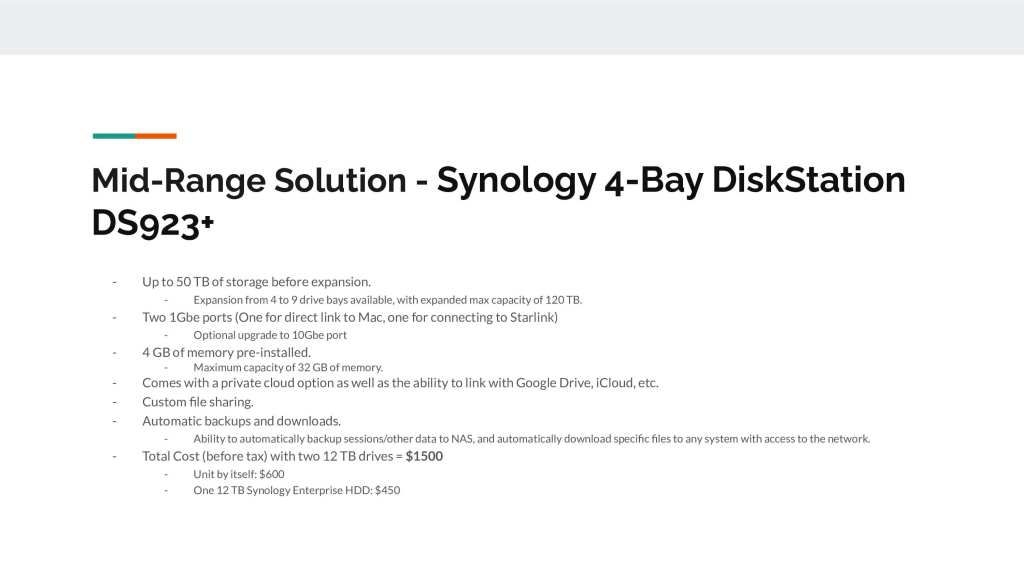 Mid-Range Solution - Synology 4-Bay DiskStation DS923+

- Up to 50 TB of storage before expansion.
- Expansion from 4 to 9 drive bays available, with expanded max capacity of 120 TB.
- Two 1Gbe ports (One for direct link to Mac, one for connecting to Starlink)
- Optional upgrade to 10Gbe port
- 4 GB of memory pre-installed.
- Maximum capacity of 32 GB of memory.
- Comes with a private cloud option as well as the ability to link with Google Drive, iCloud, etc.
- Custom file sharing.
- Automatic backups and downloads.
- Ability to automatically backup sessions/other data to NAS, and automatically download specific files to any system with access to the network.
- Total Cost (before tax) with two 12 TB drives = $1500
- Unit by itself: $600
- One 12 TB Synology Enterprise HDD: $450